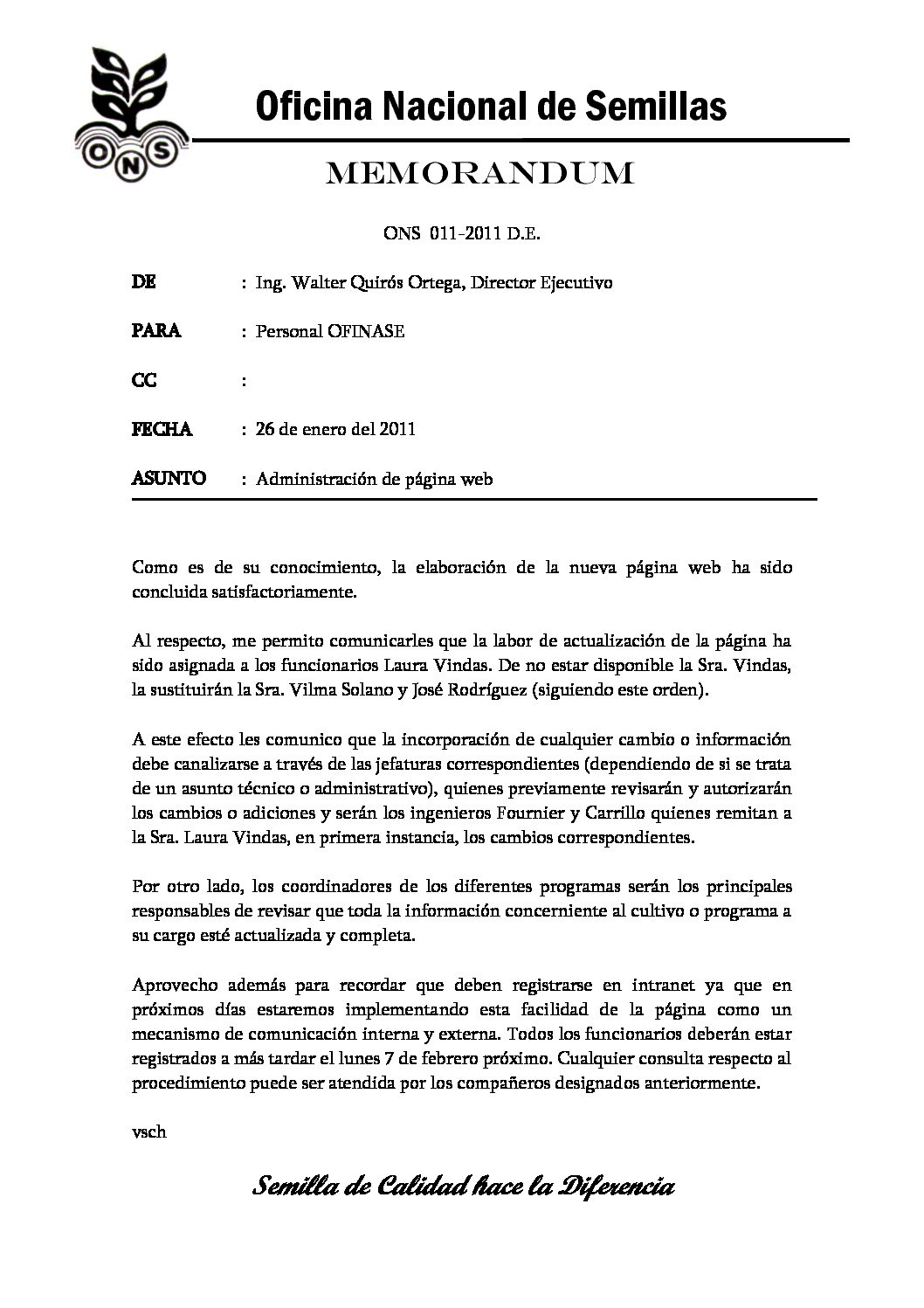 ONS

Oficina Nacional de Semillas

MEMORANDUM

ONS 011-2011 D.E.

DE : Ing. Walter Quirós Ortega, Director Ejecutivo

PARA : Personal OFINASE

CC :

FECHA : 26 de enero del 2011

ASUNTO : Administración de página web

Como es de su conocimiento, la elaboración de la nueva página web ha sido concluida satisfactoriamente.

Al respecto, me permito comunicarles que la labor de actualización de la página ha sido asignada a los funcionarios Laura Vindas. De no estar disponible la Sra. Vindas, la sustituirán la Sra. Vilma Solano y José Rodríguez (siguiendo este orden).

A este efecto les comunico que la incorporación de cualquier cambio o información debe canalizarse a través de las jefaturas correspondientes (dependiendo de si se trata de un asunto técnico o administrativo), quienes previamente revisarán y autorizarán los cambios o adiciones y serán los ingenieros Fournier y Carrillo quienes remitan a la Sra. Laura Vindas, en primera instancia, los cambios correspondientes.

Por otro lado, los coordinadores de los diferentes programas serán los principales responsables de revisar que toda la información concerniente al cultivo o programa a su cargo esté actualizada y completa.

Aprovecho además para recordar que deben registrarse en intranet ya que en próximos días estaremos implementando esta facilidad de la página como un mecanismo de comunicación interna y externa. Todos los funcionarios deberán estar registrados a más tardar el lunes 7 de febrero próximo. Cualquier consulta respecto al procedimiento puede ser atendida por los compañeros designados anteriormente.

vsch

Semilla de Calidad hace la Diferencia